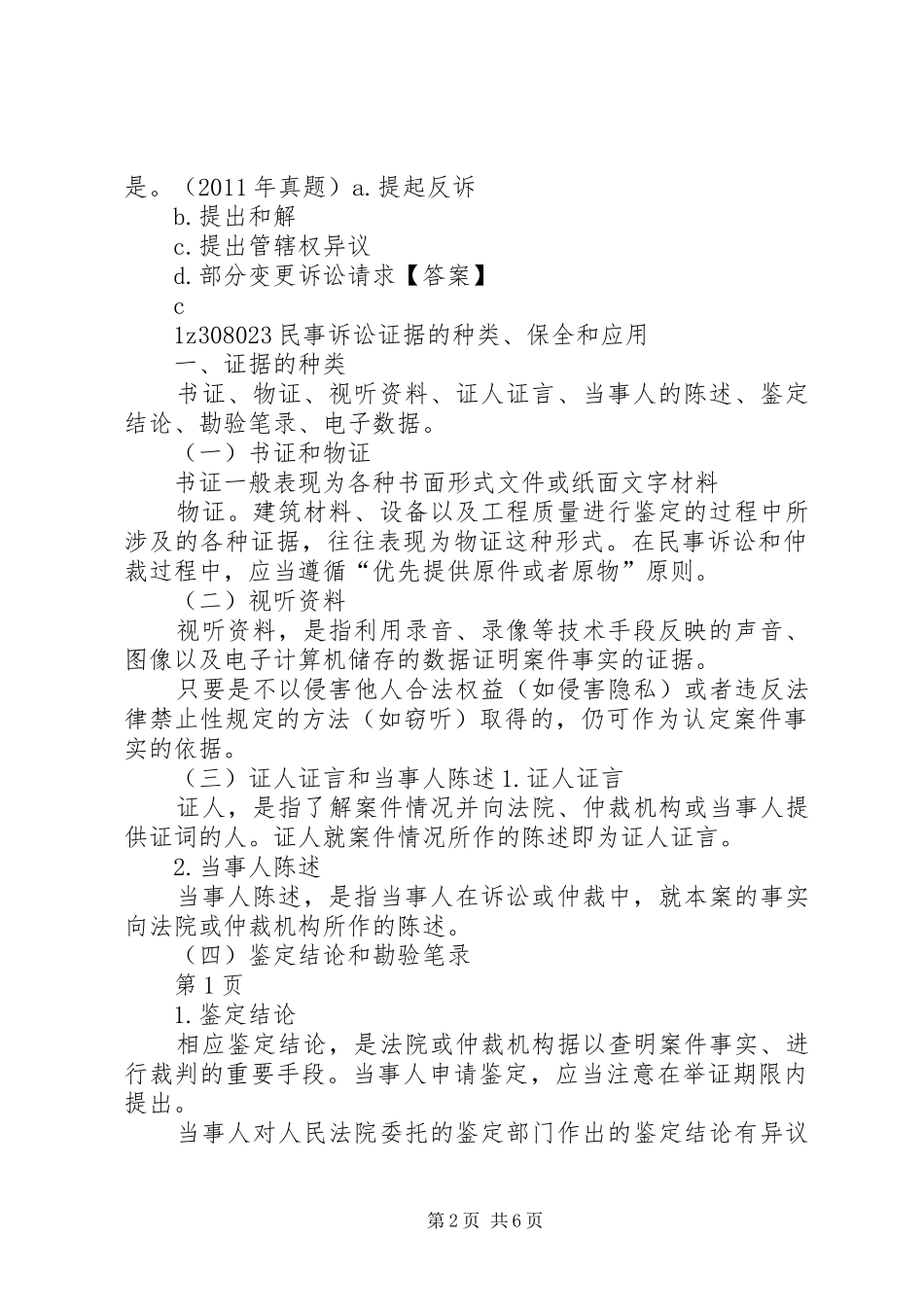 是。（2011 年真题）a.提起反诉

b.提出和解

c.提出管辖权异议

d.部分变更诉讼请求【答案】

c

1z308023 民事诉讼证据的种类、保全和应用

一、证据的种类

书证、物证、视听资料、证人证言、当事人的陈述、鉴定结论、勘验笔录、电子数据。

（一）书证和物证

书证一般表现为各种书面形式文件或纸面文字材料

物证。建筑材料、设备以及工程质量进行鉴定的过程中所涉及的各种证据，往往表现为物证这种形式。在民事诉讼和仲裁过程中，应当遵循“优先提供原件或者原物”原则。

（二）视听资料

视听资料，是指利用录音、录像等技术手段反映的声音、图像以及电子计算机储存的数据证明案件事实的证据。

只要是不以侵害他人合法权益（如侵害隐私）或者违反法律禁止性规定的方法（如窃听）取得的，仍可作为认定案件事实的依据。

（三）证人证言和当事人陈述 1.证人证言

证人，是指了解案件情况并向法院、仲裁机构或当事人提供证词的人。证人就案件情况所作的陈述即为证人证言。

2.当事人陈述

当事人陈述，是指当事人在诉讼或仲裁中，就本案的事实向法院或仲裁机构所作的陈述。

（四）鉴定结论和勘验笔录

第 1 页

1.鉴定结论

相应鉴定结论，是法院或仲裁机构据以查明案件事实、进行裁判的重要手段。当事人申请鉴定，应当注意在举证期限内提出。

当事人对人民法院委托的鉴定部门作出的鉴定结论有异议

第 2 页 共 6 页